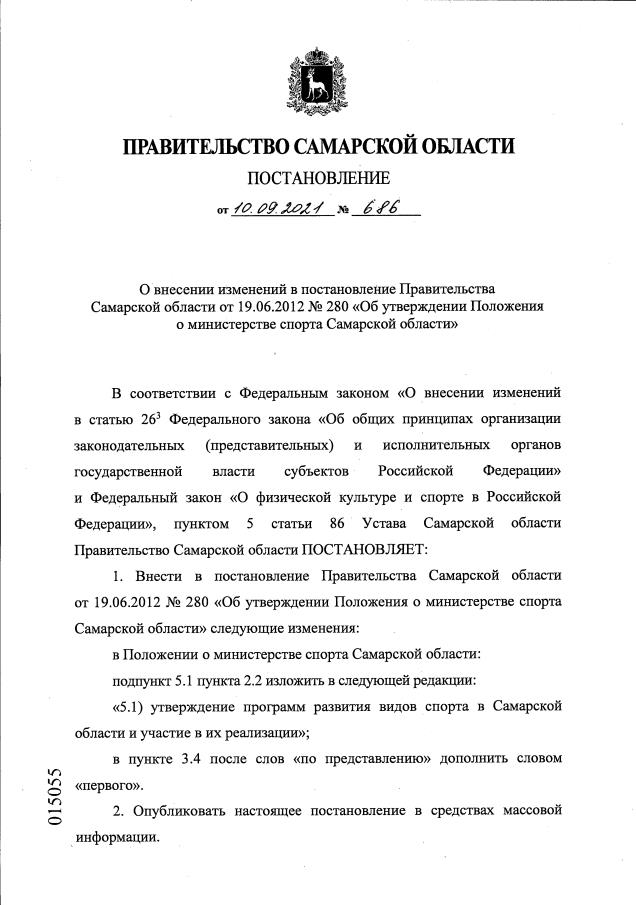 ПРАВИТЕЛЬСТВО САМАРСКОЙ ОБЛАСТИ

ПОСТАНОВЛЕНИЕ

от 10.09.2021 № 686

О внесении изменений в постановление Правительства Самарской области от 19.06.2012 № 280 «Об утверждении Положения о министерстве спорта Самарской области»

В соответствии с Федеральным законом «О внесении изменений в статью $26^3$ Федерального закона «Об общих принципах организации законодательных (представительных) и исполнительных органов государственной власти субъектов Российской Федерации» и Федеральный закон «О физической культуре и спорте в Российской Федерации», пунктом 5 статьи 86 Устава Самарской области Правительство Самарской области ПОСТАНОВЛЯЕТ:

1. Внести в постановление Правительства Самарской области от 19.06.2012 № 280 «Об утверждении Положения о министерстве спорта Самарской области» следующие изменения:

в Положении о министерстве спорта Самарской области:

подпункт 5.1 пункта 2.2 изложить в следующей редакции:

«5.1) утверждение программ развития видов спорта в Самарской области и участие в их реализации»;

в пункте 3.4 после слов «по представлению» дополнить словом «первого».

2. Опубликовать настоящее постановление в средствах массовой информации.

015055